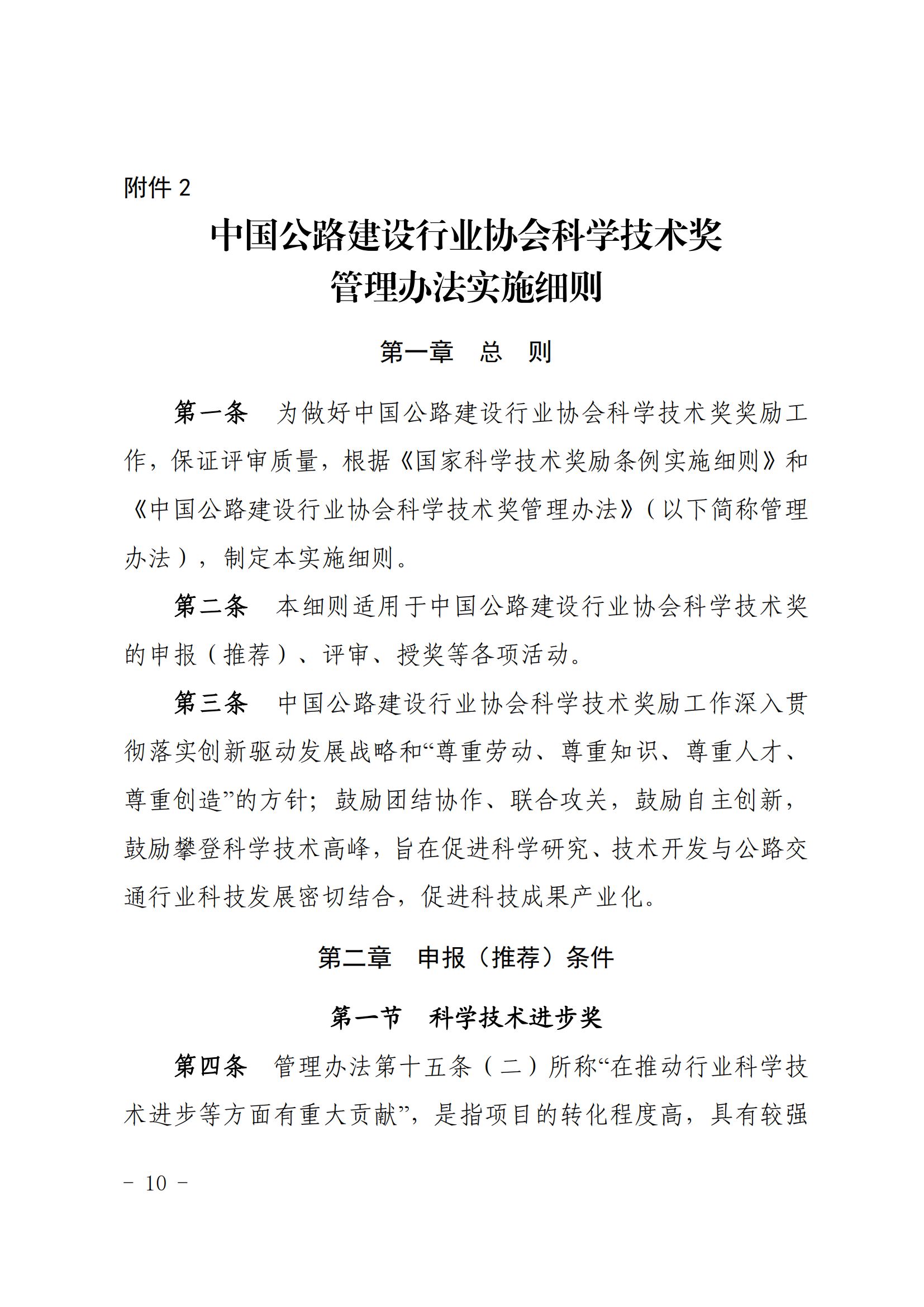 附件 2

中国公路建设行业协会科学技术奖
管理办法实施细则

第一章　总　则

第一条　为做好中国公路建设行业协会科学技术奖奖励工作，保证评审质量，根据《国家科学技术奖励条例实施细则》和《中国公路建设行业协会科学技术奖管理办法》（以下简称管理办法），制定本实施细则。

第二条　本细则适用于中国公路建设行业协会科学技术奖的申报（推荐）、评审、授奖等各项活动。

第三条　中国公路建设行业协会科学技术奖励工作深入贯彻落实创新驱动发展战略和“尊重劳动、尊重知识、尊重人才、尊重创造”的方针；鼓励团结协作、联合攻关，鼓励自主创新，鼓励攀登科学技术高峰，旨在促进科学研究、技术开发与公路交通行业科技发展密切结合，促进科技成果产业化。

第二章　申报（推荐）条件

第一节　科学技术进步奖

第四条　管理办法第十五条（二）所称“在推动行业科学技术进步等方面有重大贡献”，是指项目的转化程度高，具有较强

－ 10 －